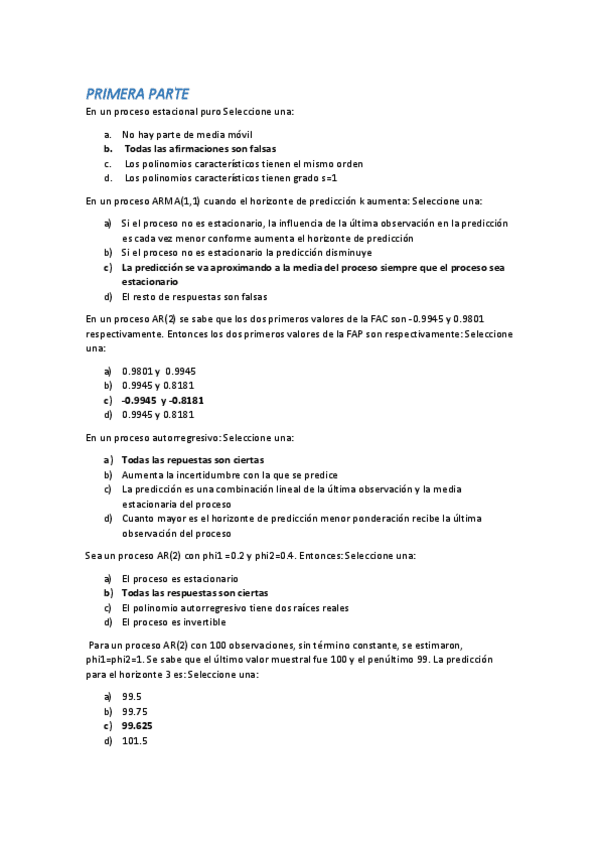 PRIMERA PARTE

En un proceso estacional puro Seleccione una:

a. No hay parte de media móvil
b. Todas las afirmaciones son falsas
c. Los polinomios característicos tienen el mismo orden
d. Los polinomios característicos tienen grado s=1

En un proceso ARMA(1,1) cuando el horizonte de predicción k aumenta: Seleccione una:

a) Si el proceso no es estacionario, la influencia de la última observación en la predicción es cada vez menor conforme aumenta el horizonte de predicción
b) Si el proceso no es estacionario la predicción disminuye
c) La predicción se va aproximando a la media del proceso siempre que el proceso sea estacionario
d) El resto de respuestas son falsas

En un proceso AR(2) se sabe que los dos primeros valores de la FAC son -0.9945 y 0.9801 respectivamente. Entonces los dos primeros valores de la FAP son respectivamente: Seleccione una:

a) 0.9801 y 0.9945
b) 0.9945 y 0.8181
c) -0.9945 y -0.8181
d) 0.9945 y 0.8181

En un proceso autorregresivo: Seleccione una:

a) Todas las repuestas son ciertas
b) Aumenta la incertidumbre con la que se predice
c) La predicción es una combinación lineal de la última observación y la media estacionaria del proceso
d) Cuanto mayor es el horizonte de predicción menor ponderación recibe la última observación del proceso

Sea un proceso AR(2) con phi1 =0.2 y phi2=0.4. Entonces: Seleccione una:

a) El proceso es estacionario
b) Todas las respuestas son ciertas
c) El polinomio autorregresivo tiene dos raíces reales
d) El proceso es invertible

Para un proceso AR(2) con 100 observaciones, sin término constante, se estimaron, phi1=phi2=1. Se sabe que el último valor muestral fue 100 y el penúltimo 99. La predicción para el horizonte 3 es: Seleccione una:

a) 99.5
b) 99.75
c) 99.625
d) 101.5